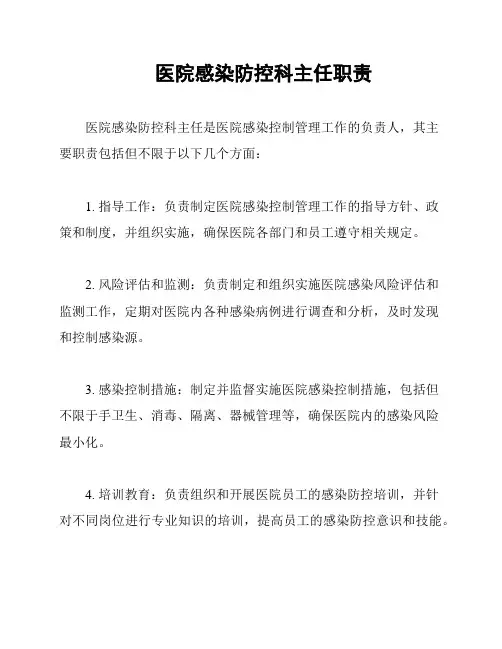 医院感染防控科主任职责

医院感染防控科主任是医院感染控制管理工作的负责人，其主要职责包括但不限于以下几个方面：

1. 指导工作：负责制定医院感染控制管理工作的指导方针、政策和制度，并组织实施，确保医院各部门和员工遵守相关规定。

2. 风险评估和监测：负责制定和组织实施医院感染风险评估和监测工作，定期对医院内各种感染病例进行调查和分析，及时发现和控制感染源。

3. 感染控制措施：制定并监督实施医院感染控制措施，包括但不限于手卫生、消毒、隔离、器械管理等，确保医院内的感染风险最小化。

4. 培训教育：负责组织和开展医院员工的感染防控培训，并针对不同岗位进行专业知识的培训，提高员工的感染防控意识和技能。